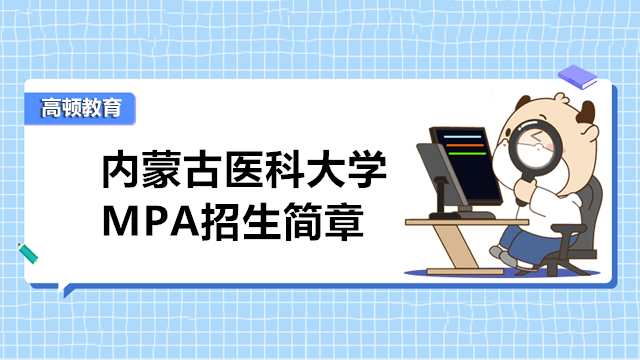 高顿教育

内蒙古医科大学
MPA招生简章